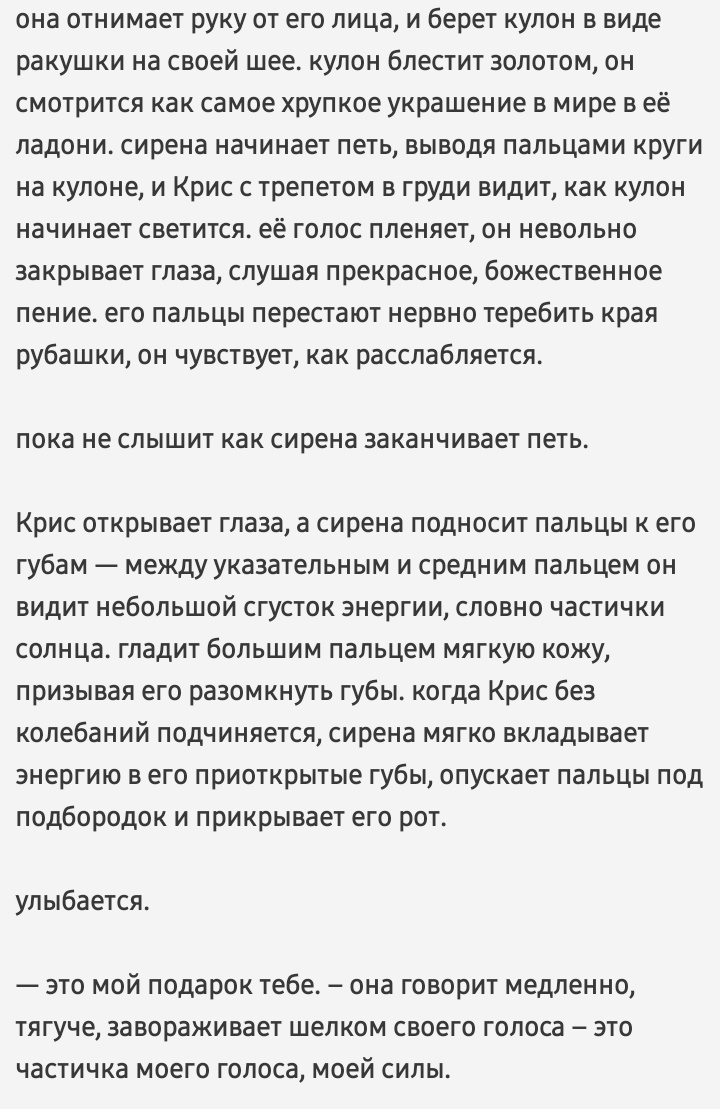 она отнимает руку от его лица, и берет кулон в виде ракушки на своей шее. кулон блестит золотом, он смотрится как самое хрупкое украшение в мире в её ладони. сирена начинает петь, выводя пальцами круги на кулоне, и Крис с трепетом в груди видит, как кулон начинает светится. её голос пленяет, он невольно закрывает глаза, слушая прекрасное, божественное пение. его пальцы перестают нервно теребить края рубашки, он чувствует, как расслабляется.

пока не слышит как сирена заканчивает петь.

Крис открывает глаза, а сирена подносит пальцы к его губам — между указательным и средним пальцем он видит небольшой сгусток энергии, словно частички солнца. гладит большим пальцем мягкую кожу, призывая его разомкнуть губы. когда Крис без колебаний подчиняется, сирена мягко вкладывает энергию в его приоткрытые губы, опускает пальцы под подбородок и прикрывает его рот.

улыбается.

— это мой подарок тебе. – она говорит медленно, тягуче, завораживает шелком своего голоса – это частичка моего голоса, моей силы.